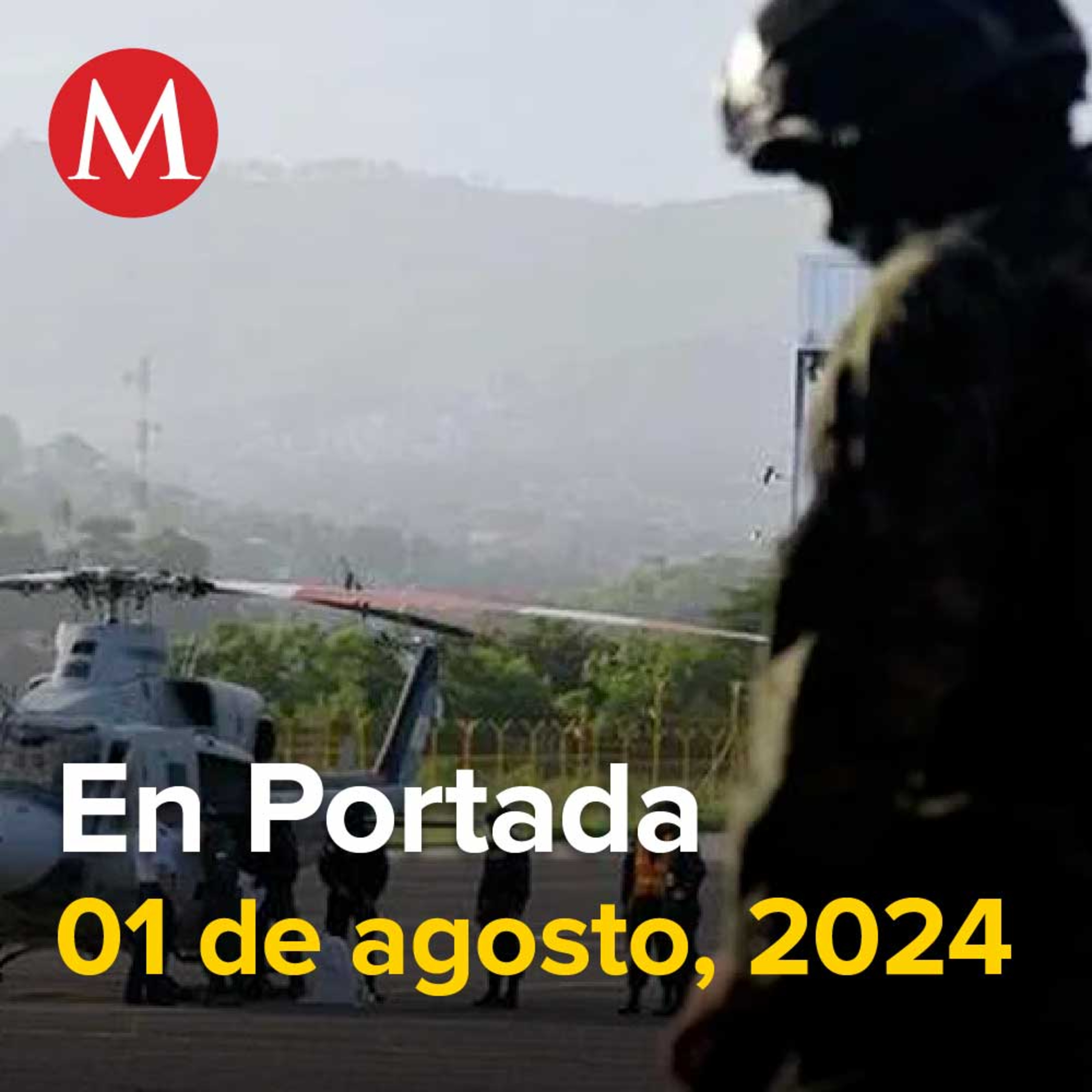 M

En Portada
01 de agosto, 2024